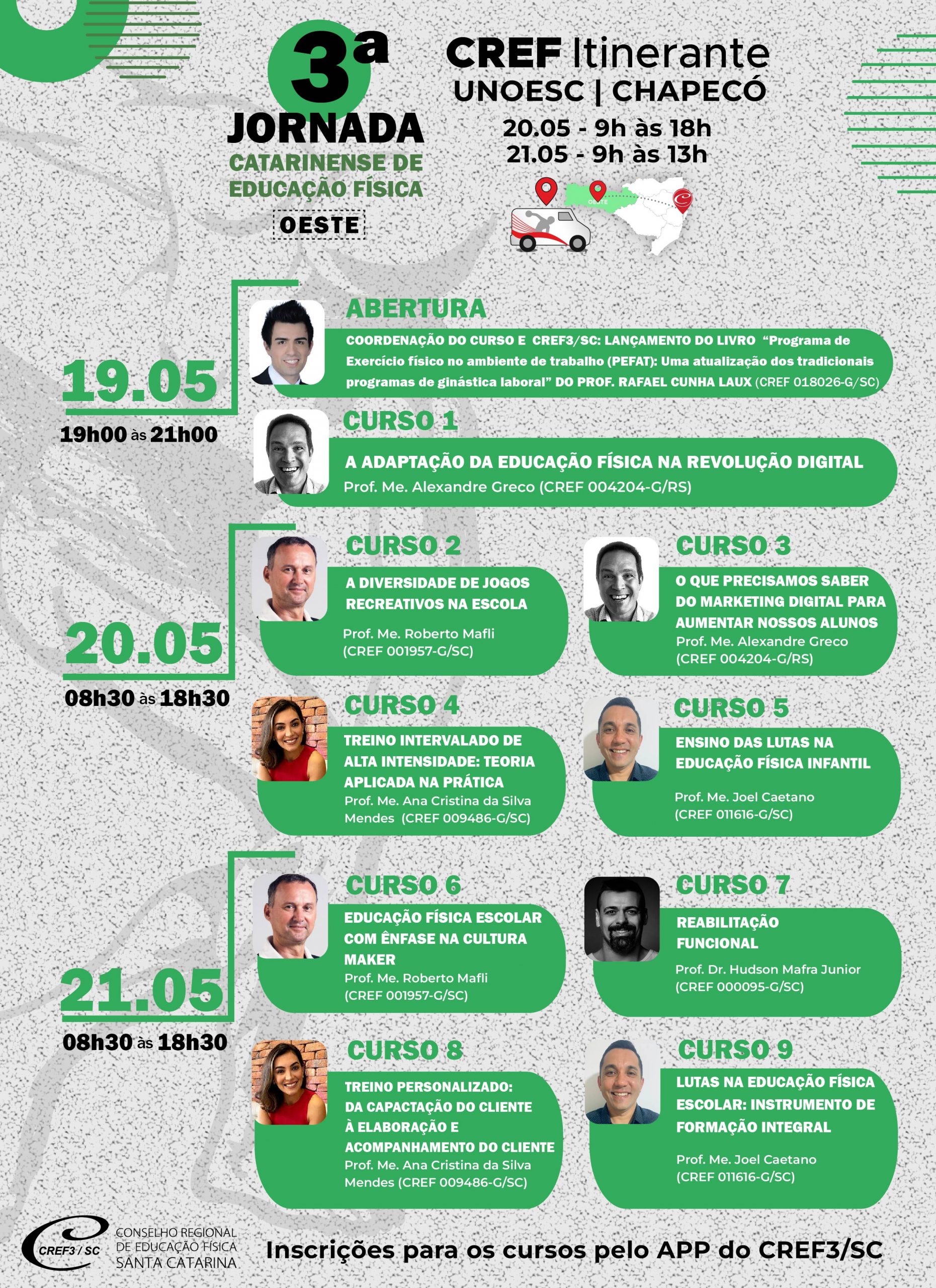 3ª
JORNADA
CATARINENSE DE
EDUCAÇÃO FÍSICA
OESTE

CREF Itinerante
UNOESC | CHAPECÓ
20.05 - 9h às 18h
21.05 - 9h às 13h

OESTE

19.05
19h00 às 21h00

ABERTURA
COORDENAÇÃO DO CURSO E CREF3/SC: LANÇAMENTO DO LIVRO "Programa de Exercício físico no ambiente de trabalho (PEFAT): Uma atualização dos tradicionais programas de ginástica laboral" DO PROF. RAFAEL CUNHA LAUX (CREF 018026-G/SC)

CURSO 1
A ADAPTAÇÃO DA EDUCAÇÃO FÍSICA NA REVOLUÇÃO DIGITAL
Prof. Me. Alexandre Greco (CREF 004204-G/RS)

20.05
08h30 às 18h30

CURSO 2
A DIVERSIDADE DE JOGOS RECREATIVOS NA ESCOLA
Prof. Me. Roberto Mafli
(CREF 001957-G/SC)

CURSO 3
O QUE PRECISAMOS SABER DO MARKETING DIGITAL PARA AUMENTAR NOSSOS ALUNOS
Prof. Me. Alexandre Greco
(CREF 004204-G/RS)

CURSO 4
TREINO INTERVALADO DE ALTA INTENSIDADE: TEORIA APLICADA NA PRÁTICA
Prof. Me. Ana Cristina da Silva Mendes (CREF 009486-G/SC)

CURSO 5
ENSINO DAS LUTAS NA EDUCAÇÃO FÍSICA INFANTIL
Prof. Me. Joel Caetano
(CREF 011616-G/SC)

21.05
08h30 às 18h30

CURSO 6
EDUCAÇÃO FÍSICA ESCOLAR COM ÊNFASE NA CULTURA MAKER
Prof. Me. Roberto Mafli
(CREF 001957-G/SC)

CURSO 7
REABILITAÇÃO FUNCIONAL
Prof. Dr. Hudson Mafra Junior
(CREF 000095-G/SC)

CURSO 8
TREINO PERSONALIZADO: DA CAPACTAÇÃO DO CLIENTE À ELABORAÇÃO E ACOMPANHAMENTO DO CLIENTE
Prof. Me. Ana Cristina da Silva Mendes (CREF 009486-G/SC)

CURSO 9
LUTAS NA EDUCAÇÃO FÍSICA ESCOLAR: INSTRUMENTO DE FORMAÇÃO INTEGRAL
Prof. Me. Joel Caetano
(CREF 011616-G/SC)

CREF3 / SC
CONSELHO REGIONAL
DE EDUCAÇÃO FÍSICA
SANTA CATARINA

Inscrições para os cursos pelo APP do CREF3/SC